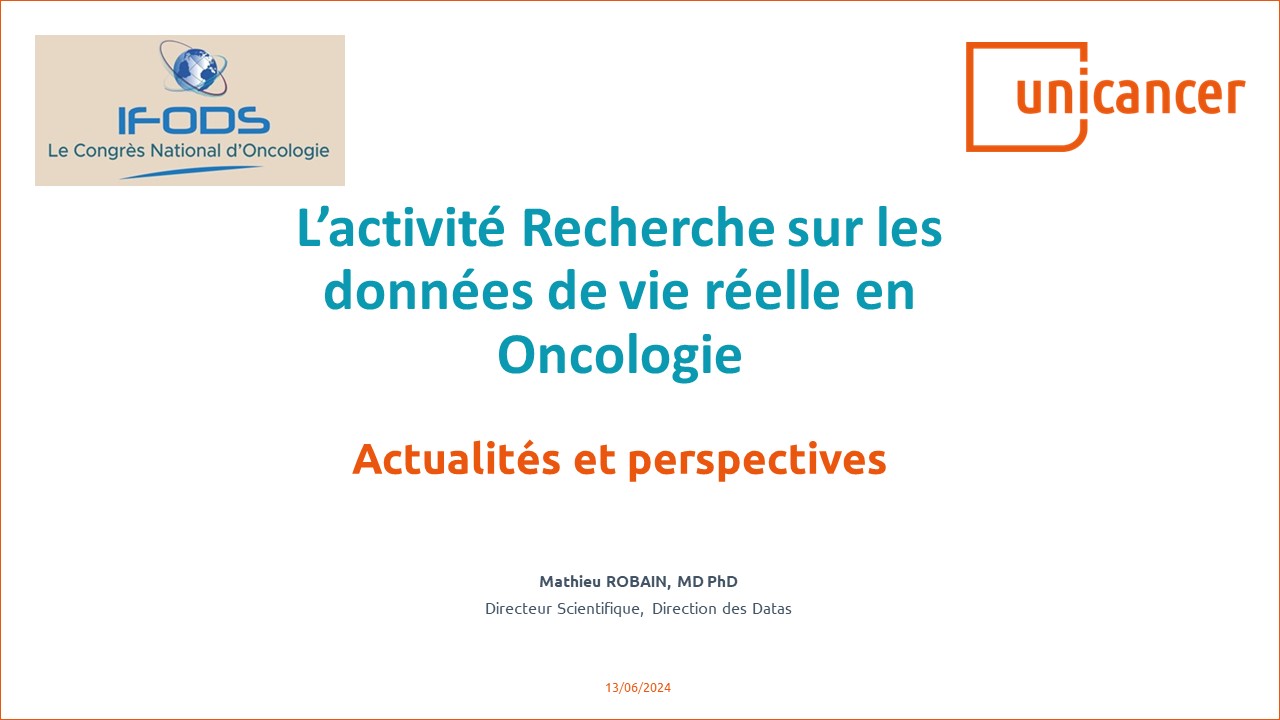 IFODS
Le Congrès National d'Oncologie

unicancer

L'activité Recherche sur les données de vie réelle en Oncologie

Actualités et perspectives

Mathieu ROBAIN, MD PhD
Directeur Scientifique, Direction des Datas

13/06/2024